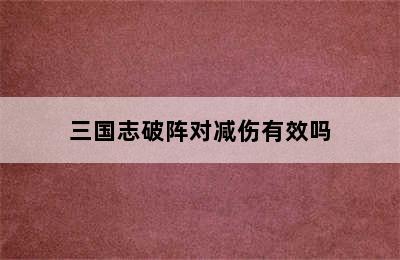 三国志破阵对减伤有效吗